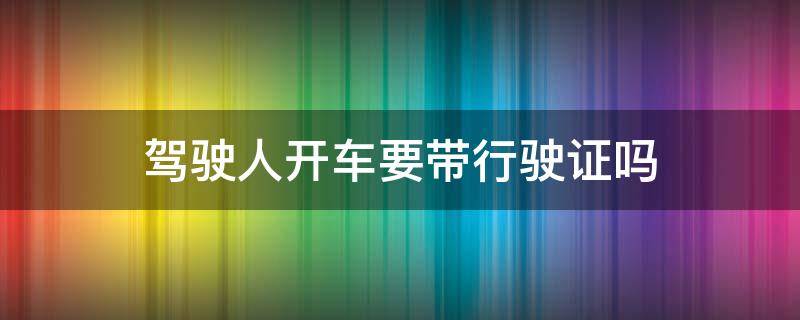 驾驶人开车要带行驶证吗